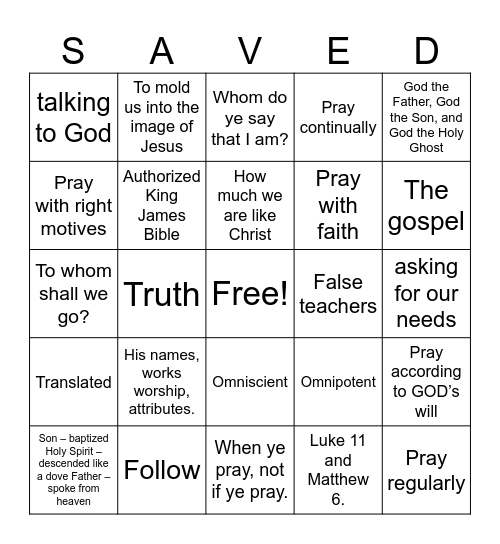 | S | A | V | E | D |
|---|---|---|---|---|
| talking to God | To mold us into the image of Jesus | Whom do ye say that I am? | Pray continually | God the Father, God the Son, and God the Holy Ghost |
| Pray with right motives | Authorized King James Bible | How much we are like Christ | Pray with faith | The gospel |
| To whom shall we go? | Truth | Free! | False teachers | asking for our needs |
| Translated | His names, works worship, attributes. | Omniscient | Omnipotent | Pray according to GOD's will |
| Son – baptized Holy Spirit – descended like a dove Father – spoke from heaven | Follow | When ye pray, not if ye pray. | Luke 11 and Matthew 6. | Pray regularly |